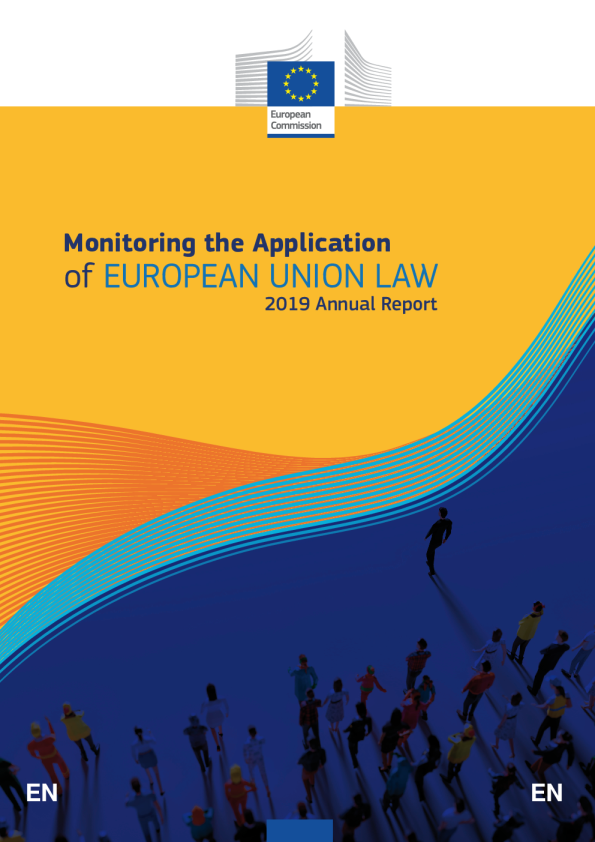 European Commission

Monitoring the Application of EUROPEAN UNION LAW
2019 Annual Report

EN

EN